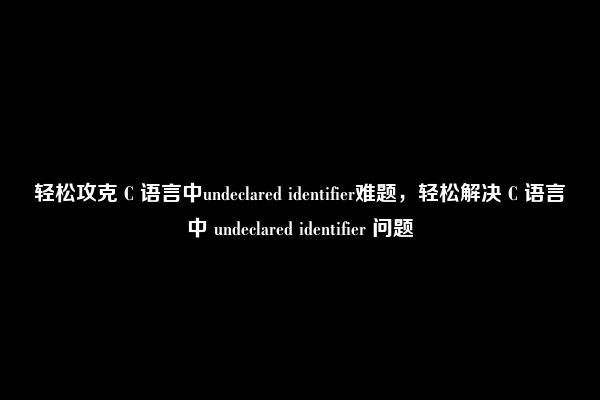 轻松攻克 C 语言中undeclared identifier难题，轻松解决 C 语言中 undeclared identifier 问题